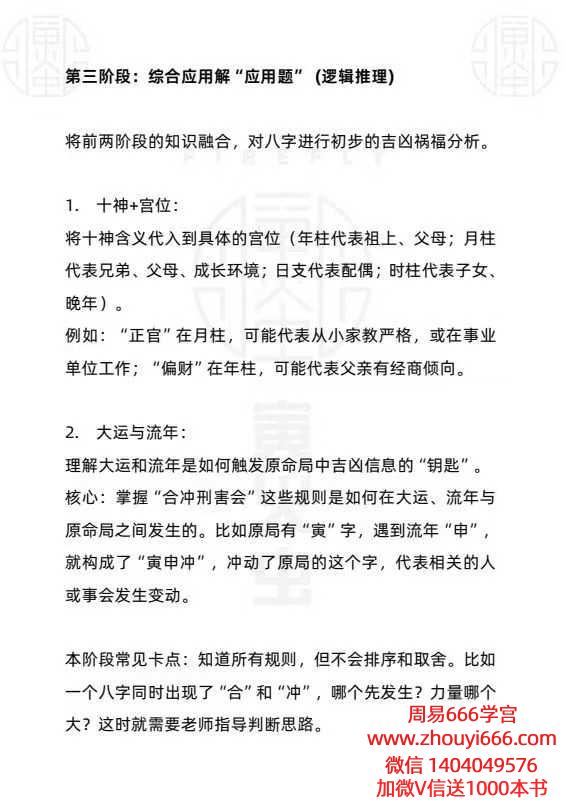 第三阶段：综合应用解“应用题”（逻辑推理）

将前两阶段的知识融合，对八字进行初步的吉凶祸福分析。

1. 十神+宫位：
将十神含义代入到具体的宫位（年柱代表祖上、父母；月柱代表兄弟、父母、成长环境；日支代表配偶；时柱代表子女、晚年）。
例如：“正官”在月柱，可能代表从小家教严格，或在事业单位工作；“偏财”在年柱，可能代表父亲有经商倾向。

2. 大运与流年：
理解大运和流年是如何触发原命局中吉凶信息的“钥匙”。
核心：掌握“合冲刑害会”这些规则是如何在大运、流年与原命局之间发生的。比如原局有“寅”字，遇到流年“申”，就构成了“寅申冲”，冲动了原局的这个字，代表相关的人或事会发生变动。

本阶段常见卡点：知道所有规则，但不会排序和取舍。比如一个八字同时出现了“合”和“冲”，哪个先发生？力量哪个大？这时就需要老师指导判断思路。

周易666学宫
www.zhouyi666.com
微信 1404049576
加微V信送1000本书